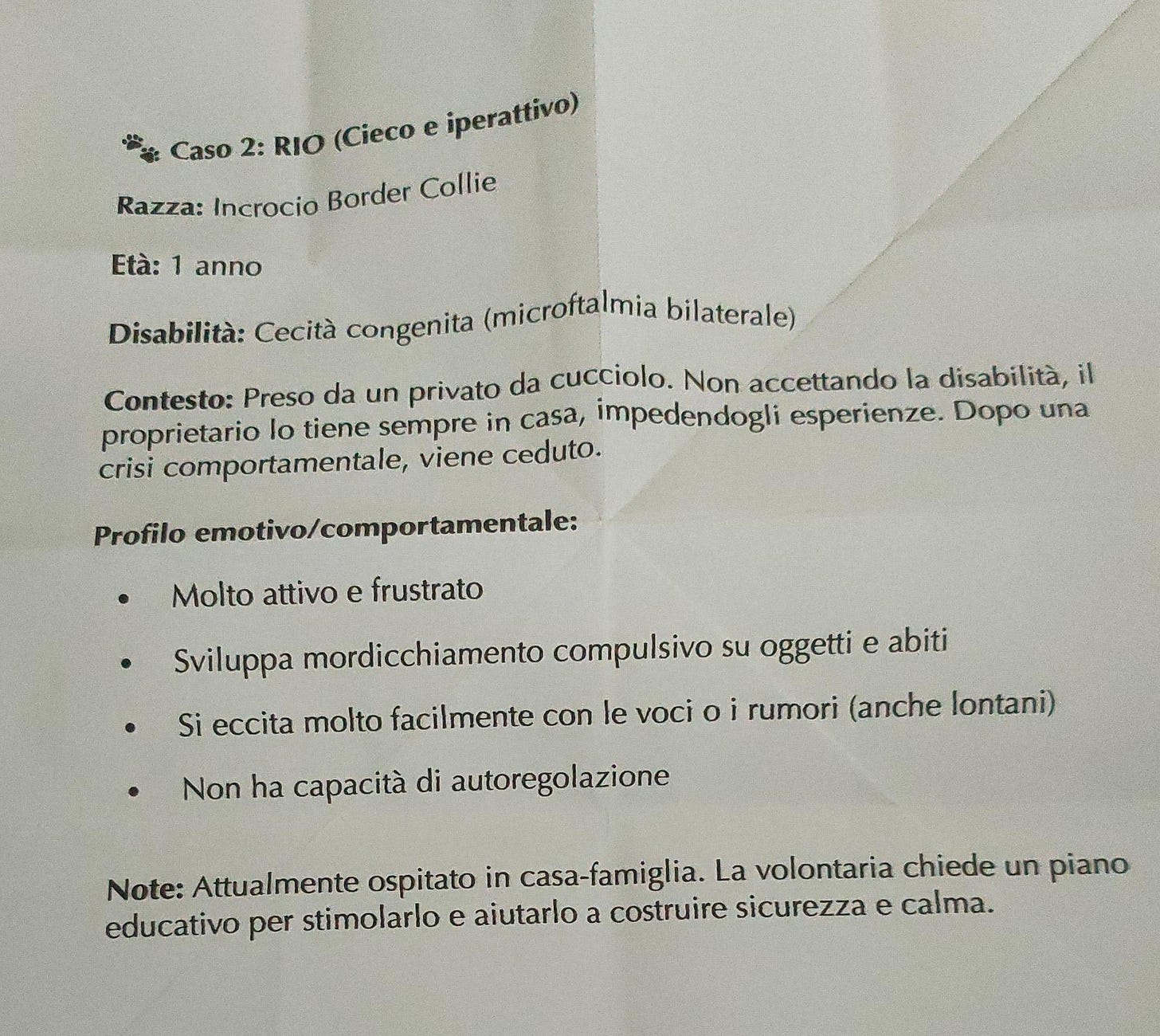 Caso 2: RIO (Cieco e iperattivo)

Razza: Incrocio Border Collie

Età: 1 anno

Disabilità: Cecità congenita (microftalmia bilaterale)

Contesto: Preso da un privato da cucciolo. Non accettando la disabilità, il proprietario lo tiene sempre in casa, impedendogli esperienze. Dopo una crisi comportamentale, viene ceduto.

Profilo emotivo/comportamentale:

• Molto attivo e frustrato
• Sviluppa mordicchiamento compulsivo su oggetti e abiti
• Si eccita molto facilmente con le voci o i rumori (anche lontani)
• Non ha capacità di autoregolazione

Note: Attualmente ospitato in casa-famiglia. La volontaria chiede un piano educativo per stimolarlo e aiutarlo a costruire sicurezza e calma.